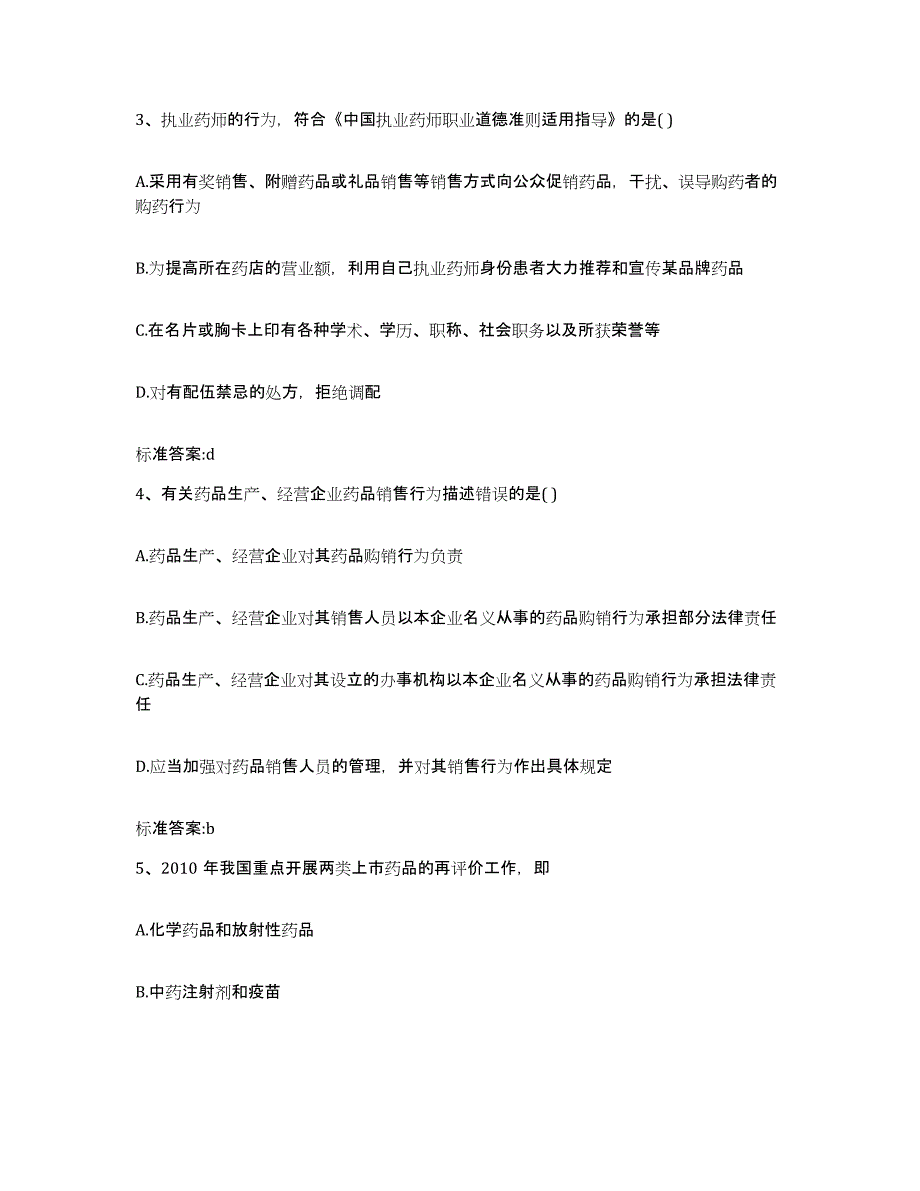 3、执业药师的行为，符合《中国执业药师职业道德准则适用指导》的是( )

A.采用有奖销售、附赠药品或礼品销售等销售方式向公众促销药品，干扰、误导购药者的购药行为

B.为提高所在药店的营业额，利用自己执业药师身份患者大力推荐和宣传某品牌药品

C.在名片或胸卡上印有各种学术、学历、职称、社会职务以及所获荣誉等

D.对有配伍禁忌的处方，拒绝调配

标准答案:d

4、有关药品生产、经营企业药品销售行为描述错误的是( )

A.药品生产、经营企业对其药品购销行为负责

B.药品生产、经营企业对其销售人员以本企业名义从事的药品购销行为承担部分法律责任

C.药品生产、经营企业对其设立的办事机构以本企业名义从事的药品购销行为承担法律责任

D.应当加强对药品销售人员的管理，并对其销售行为作出具体规定

标准答案:b

5、2010 年我国重点开展两类上市药品的再评价工作，即

A.化学药品和放射性药品

B.中药注射剂和疫苗